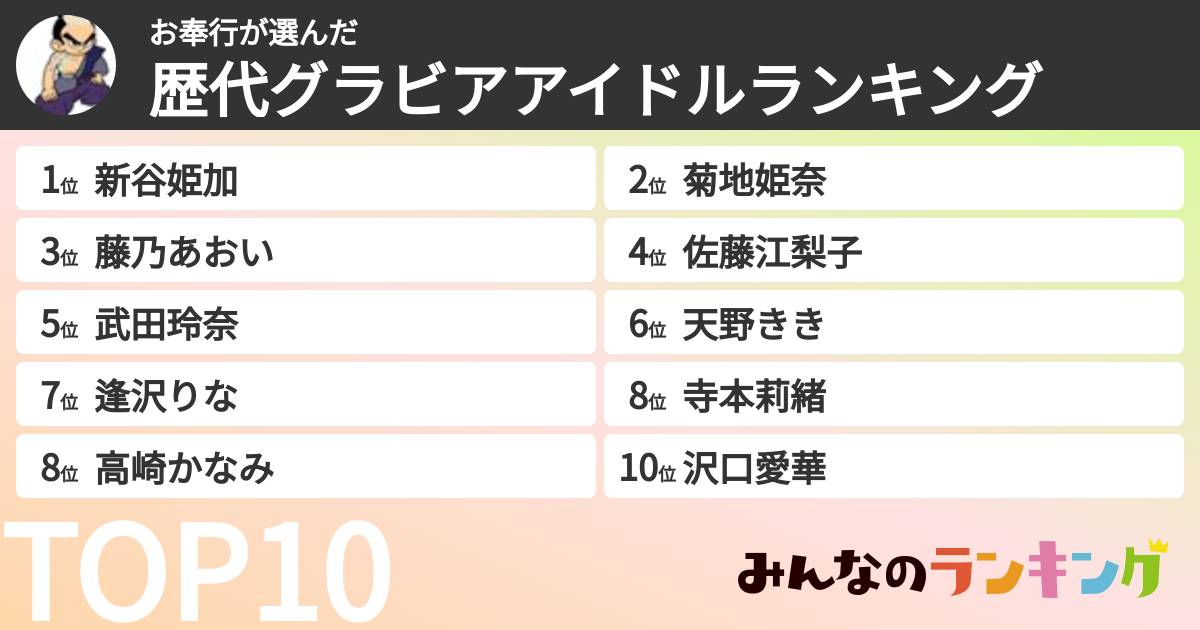 お奉行が選んだ
歴代グラビアアイドルランキング

1位 新谷姫加
2位 菊地姫奈
3位 藤乃あおい
4位 佐藤江梨子
5位 武田玲奈
6位 天野きき
7位 逢沢りな
8位 寺本莉緒
8位 高崎かなみ
10位 沢口愛華

TOP10

みんなのランキング